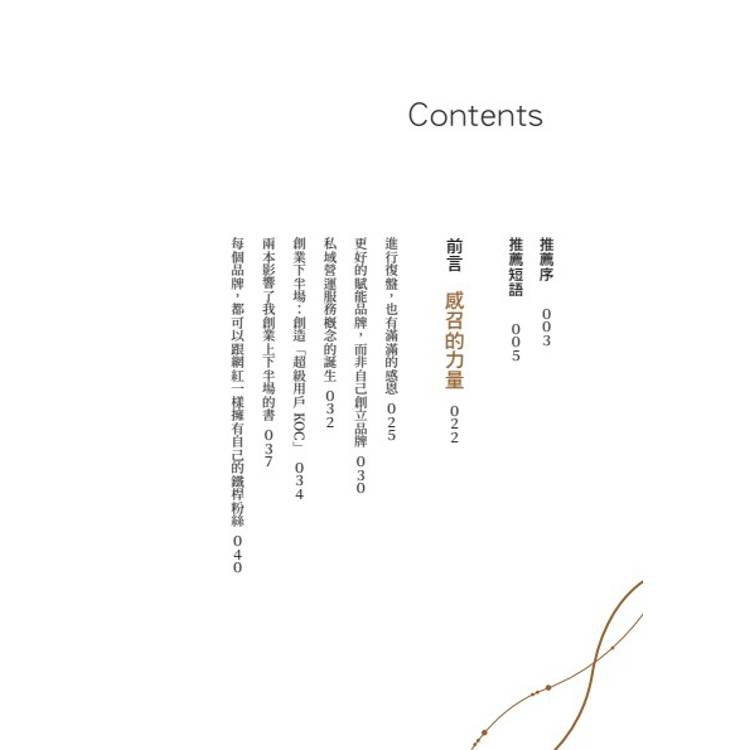 Contents

推薦序 003

推薦短語 005

前言 感召的力量 022

進行復盤，也有滿滿的感恩 025

更好的賦能品牌，而非自己創立品牌 030

私域營運服務概念的誕生 032

創業下半場：創造「超級用戶 KOC」 034

兩本影響了我創業上下半場的書 037

每個品牌，都可以跟網紅一樣擁有自己的鐵桿粉絲 040